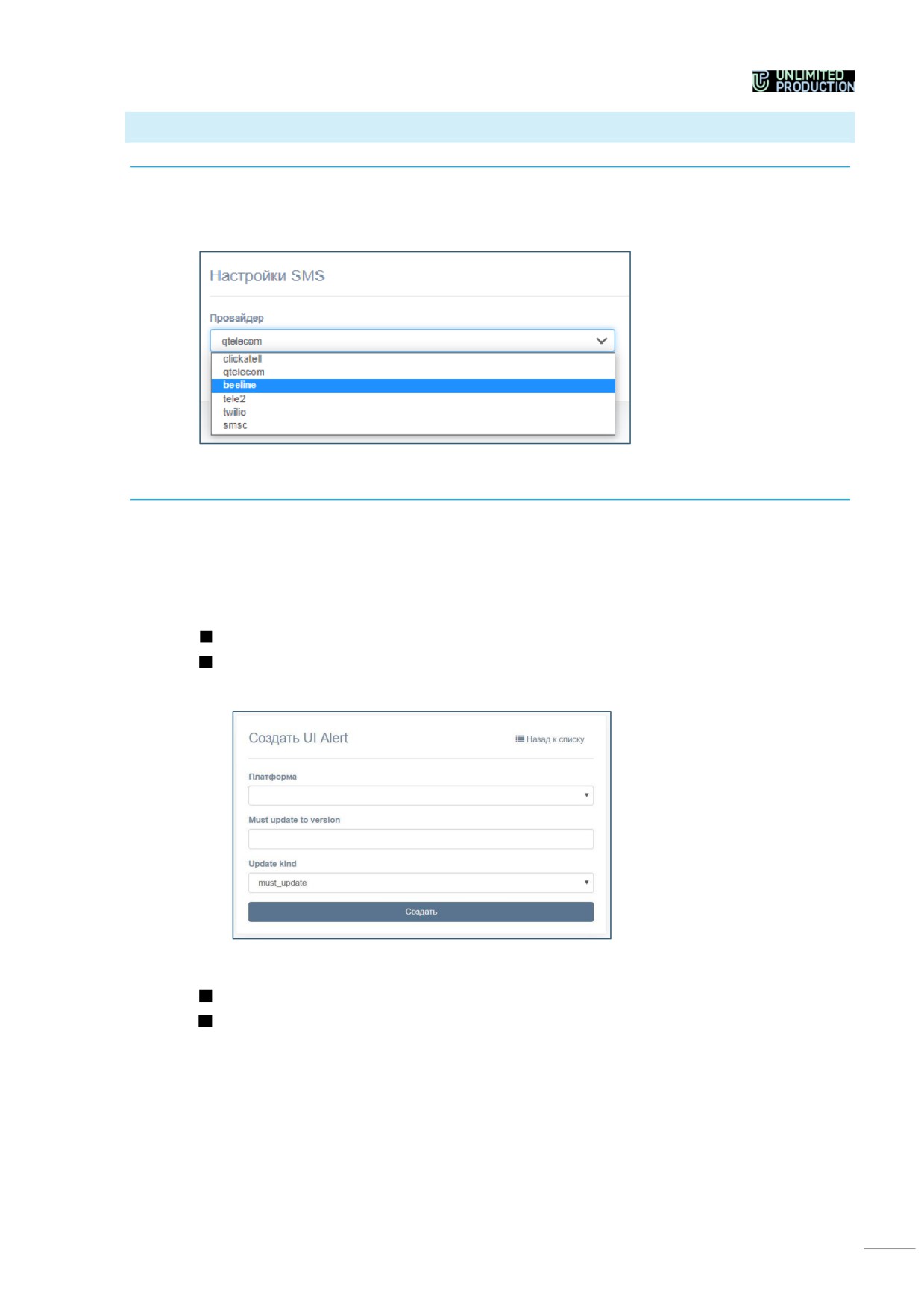 UNLIMITED PRODUCTION

Настройки SMS

Провайдер

qtelecom

clickatell
qtelecom
beeline
tele2
twilio
smsc

Создать UI Alert

Назад к списку

Платформа

Must update to version

Update kind

must_update

Создать